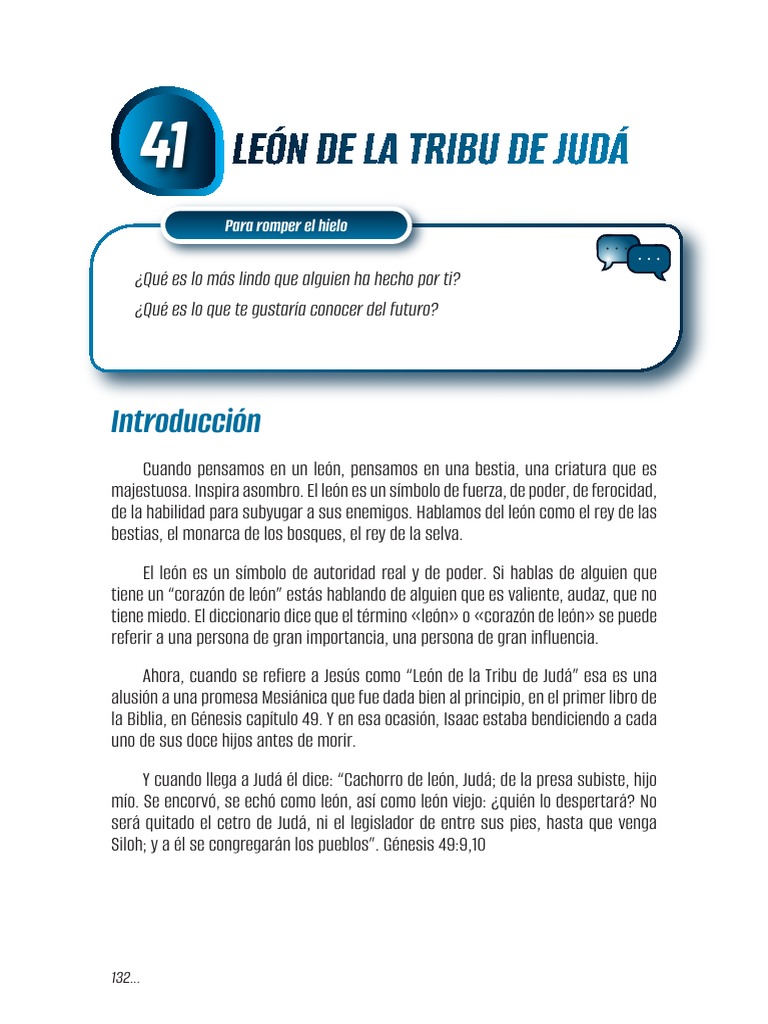 41 LEÓN DE LA TRIBU DE JUDÁ

Para romper el hielo

¿Qué es lo más lindo que alguien ha hecho por ti?
¿Qué es lo que te gustaría conocer del futuro?

Introducción

Cuando pensamos en un león, pensamos en una bestia, una criatura que es majestuosa. Inspira asombro. El león es un símbolo de fuerza, de poder, de ferocidad, de la habilidad para subyugar a sus enemigos. Hablamos del león como el rey de las bestias, el monarca de los bosques, el rey de la selva.

El león es un símbolo de autoridad real y de poder. Si hablas de alguien que tiene un "corazón de león" estás hablando de alguien que es valiente, audaz, que no tiene miedo. El diccionario dice que el término «león» o «corazón de león» se puede referir a una persona de gran importancia, una persona de gran influencia.

Ahora, cuando se refiere a Jesús como "León de la Tribu de Judá" esa es una alusión a una promesa Mesiánica que fue dada bien al principio, en el primer libro de la Biblia, en Génesis capítulo 49. Y en esa ocasión, Isaac estaba bendiciendo a cada uno de sus doce hijos antes de morir.

Y cuando llega a Judá él dice: "Cachorro de león, Judá; de la presa subiste, hijo mío. Se encorvó, se echó como león, así como león viejo: ¿quién lo despertará? No será quitado el cetro de Judá, ni el legislador de entre sus pies, hasta que venga Siloh; y a él se congregarán los pueblos". Génesis 49:9,10

132...